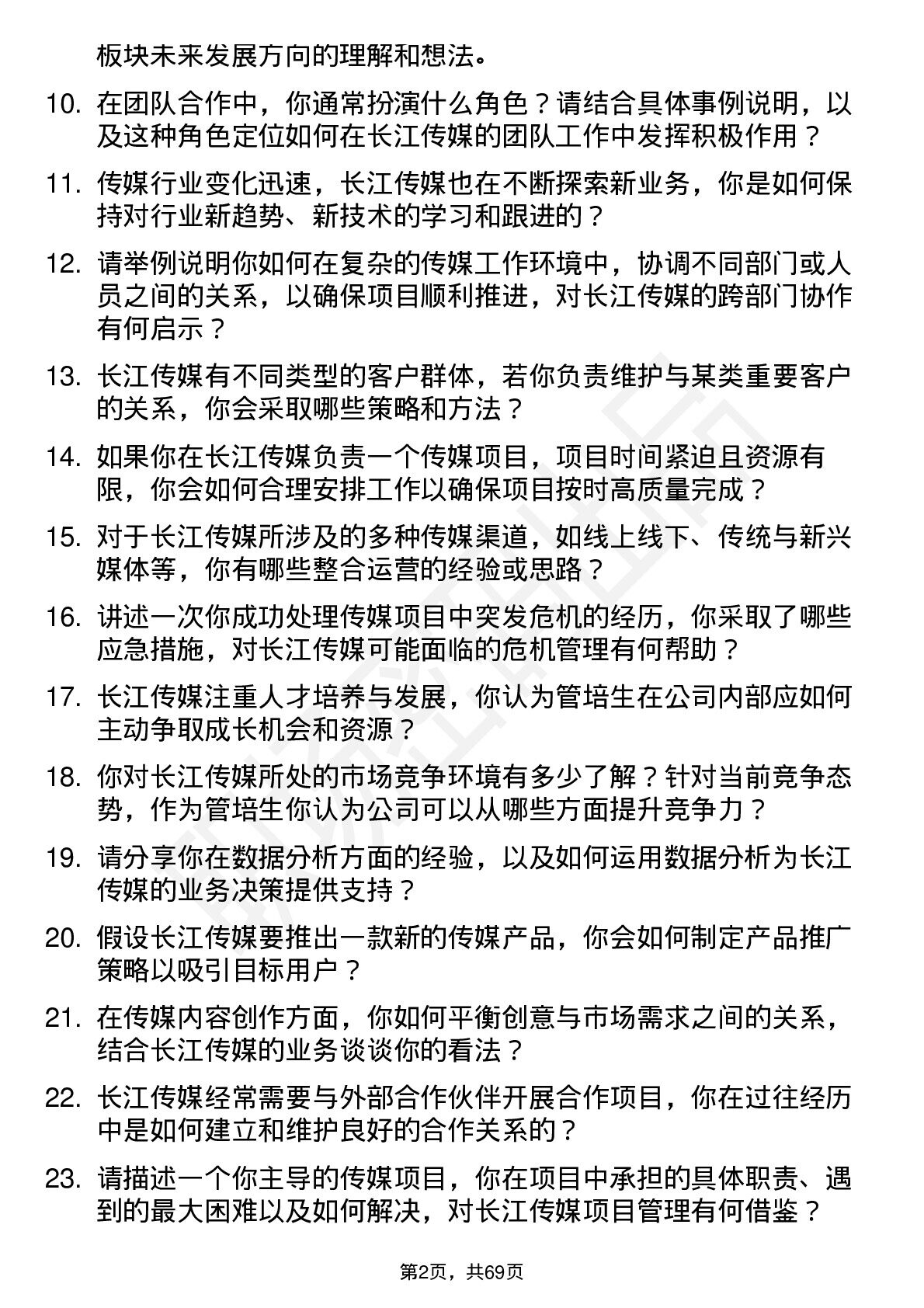 板块未来发展方向的理解和想法。

10. 在团队合作中，你通常扮演什么角色？请结合具体事例说明，以及这种角色定位如何在长江传媒的团队工作中发挥积极作用？

11. 传媒行业变化迅速，长江传媒也在不断探索新业务，你是如何保持对行业新趋势、新技术的学习和跟进的？

12. 请举例说明你如何在复杂的传媒工作环境中，协调不同部门或人员之间的关系，以确保项目顺利推进，对长江传媒的跨部门协作有何启示？

13. 长江传媒有不同类型的客户群体，若你负责维护与某类重要客户的关系，你会采取哪些策略和方法？

14. 如果你在长江传媒负责一个传媒项目，项目时间紧迫且资源有限，你会如何合理安排工作以确保项目按时高质量完成？

15. 对于长江传媒所涉及的多种传媒渠道，如线上线下、传统与新兴媒体等，你有哪些整合运营的经验或思路？

16. 讲述一次你成功处理传媒项目中突发危机的经历，你采取了哪些应急措施，对长江传媒可能面临的危机管理有何帮助？

17. 长江传媒注重人才培养与发展，你认为管培生在公司内部应如何主动争取成长机会和资源？

18. 你对长江传媒所处的市场竞争环境有多少了解？针对当前竞争态势，作为管培生你认为公司可以从哪些方面提升竞争力？

19. 请分享你在数据分析方面的经验，以及如何运用数据分析为长江传媒的业务决策提供支持？

20. 假设长江传媒要推出一款新的传媒产品，你会如何制定产品推广策略以吸引目标用户？

21. 在传媒内容创作方面，你如何平衡创意与市场需求之间的关系，结合长江传媒的业务谈谈你的看法？

22. 长江传媒经常需要与外部合作伙伴开展合作项目，你在过往经历中是如何建立和维护良好的合作关系的？

23. 请描述一个你主导的传媒项目，你在项目中承担的具体职责、遇到的最大困难以及如何解决，对长江传媒项目管理有何借鉴？

第2页，共69页